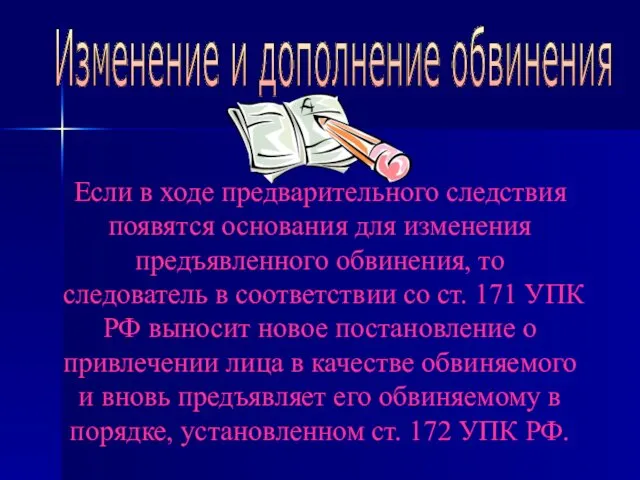 Изменение и дополнение обвинения

Если в ходе предварительного следствия появятся основания для изменения предъявленного обвинения, то следователь в соответствии со ст. 171 УПК РФ выносит новое постановление о привлечении лица в качестве обвиняемого и вновь предъявляет его обвиняемому в порядке, установленном ст. 172 УПК РФ.